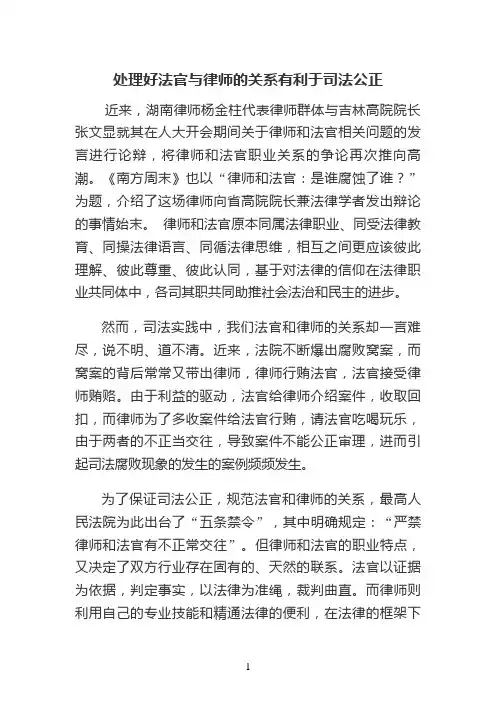 处理好法官与律师的关系有利于司法公正

近来，湖南律师杨金柱代表律师群体与吉林高院院长张文显就其在人大开会期间关于律师和法官相关问题的发言进行论辩，将律师和法官职业关系的争论再次推向高潮。《南方周末》也以“律师和法官：是谁腐蚀了谁？”为题，介绍了这场律师向省高院院长兼法律学者发出辩论的事情始末。 律师和法官原本同属法律职业、同受法律教育、同操法律语言、同循法律思维，相互之间更应该彼此理解、彼此尊重、彼此认同，基于对法律的信仰在法律职业共同体中，各司其职共同助推社会法治和民主的进步。

然而，司法实践中，我们法官和律师的关系却一言难尽，说不明、道不清。近来，法院不断爆出腐败窝案，而窝案的背后常常又带出律师，律师行贿法官，法官接受律师贿赂。由于利益的驱动，法官给律师介绍案件，收取回扣，而律师为了多收案件给法官行贿，请法官吃喝玩乐，由于两者的不正当交往，导致案件不能公正审理，进而引起司法腐败现象的发生的案例频频发生。

为了保证司法公正，规范法官和律师的关系，最高人民法院为此出台了“五条禁令”，其中明确规定：“严禁律师和法官有不正常交往”。但律师和法官的职业特点，又决定了双方行业存在固有的、天然的联系。法官以证据为依据，判定事实，以法律为准绳，裁判曲直。而律师则利用自己的专业技能和精通法律的便利，在法律的框架下

1